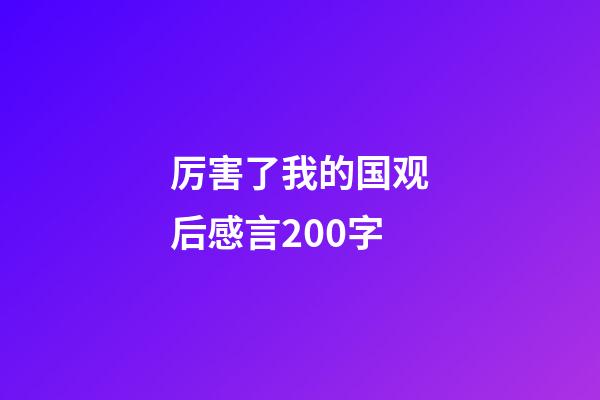 厉害了我的国观后感言200字